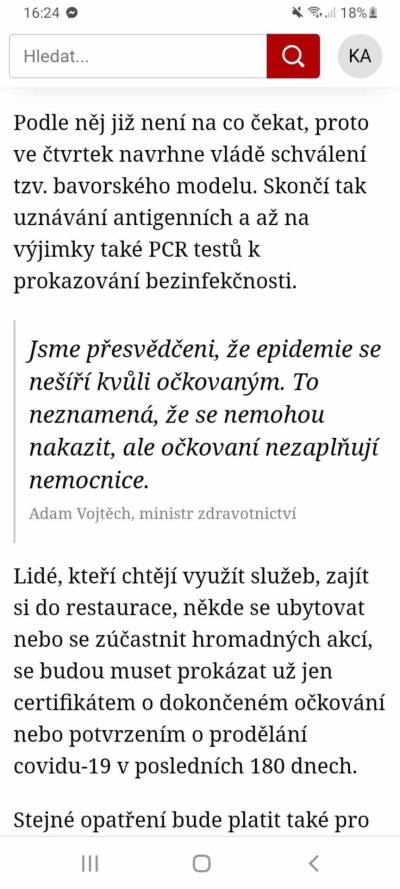 16:24 18%

Hledat...

KA

Podle něj již není na co čekat, proto ve čtvrtek navrhne vládě schválení tzv. bavorského modelu. Skončí tak uznávání antigenních a až na výjimky také PCR testů k prokazování bezinfekčnosti.

Jsme přesvědčeni, že epidemie se nešíří kvůli očkovaným. To neznamená, že se nemohou nakazit, ale očkovaní nezaplňují nemocnice.

Adam Vojtěch, ministr zdravotnictví

Lidé, kteří chtějí využít služeb, zajít si do restaurace, někde se ubytovat nebo se zúčastnit hromadných akcí, se budou muset prokázat už jen certifikátem o dokončeném očkování nebo potvrzením o prodělání covidu-19 v posledních 180 dnech.

Stejné opatření bude platit také pro